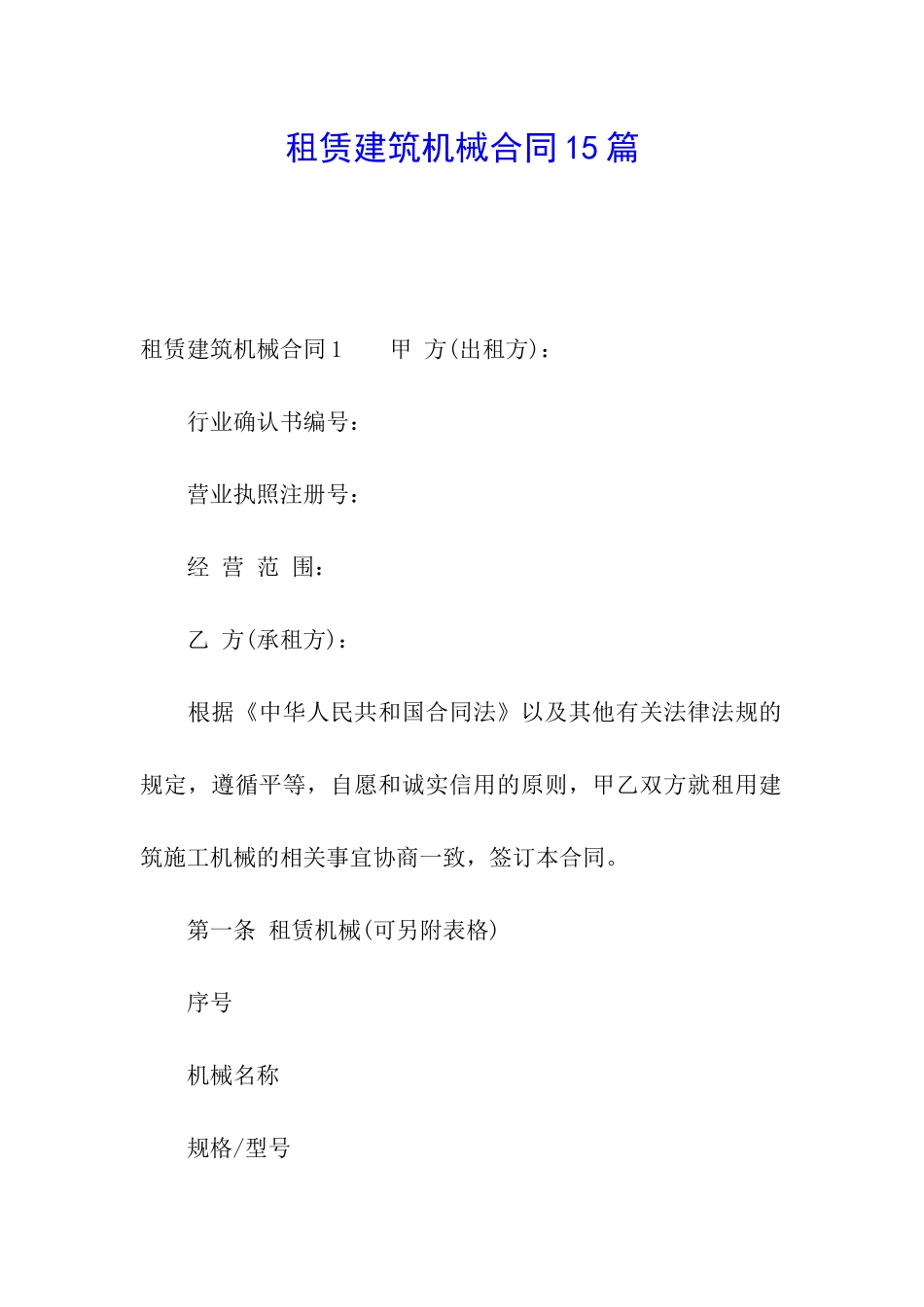 租赁建筑机械合同15篇

租赁建筑机械合同1　　甲 方(出租方)：

行业确认书编号：

营业执照注册号：

经 营 范 围：

乙 方(承租方)：

根据《中华人民共和国合同法》以及其他有关法律法规的规定，遵循平等，自愿和诚实信用的原则，甲乙双方就租用建筑施工机械的相关事宜协商一致，签订本合同。

第一条 租赁机械(可另附表格)

序号

机械名称

规格/型号